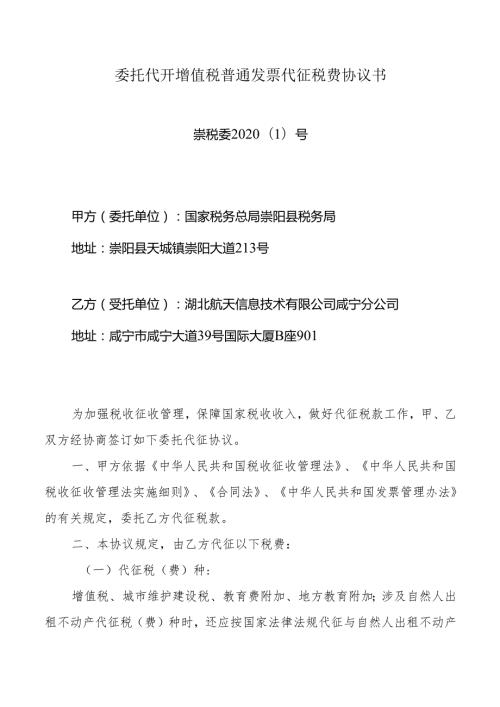 委托代开增值税普通发票代征税费协议书

崇税委2020（1）号

甲方（委托单位）：国家税务总局崇阳县税务局

地址：崇阳县天城镇崇阳大道213号

乙方（受托单位）：湖北航天信息技术有限公司咸宁分公司

地址：咸宁市咸宁大道39号国际大厦B座901

为加强税收征收管理，保障国家税收收入，做好代征税款工作，甲、乙双方经协商签订如下委托代征协议。

一、甲方依据《中华人民共和国税收征收管理法》、《中华人民共和国税收征收管理法实施细则》、《合同法》、《中华人民共和国发票管理办法》的有关规定，委托乙方代征税款。

二、本协议规定，由乙方代征以下税费：

（一）代征税（费）种：

增值税、城市维护建设税、教育费附加、地方教育附加；涉及自然人出租不动产代征税（费）种时，还应按国家法律法规代征与自然人出租不动产